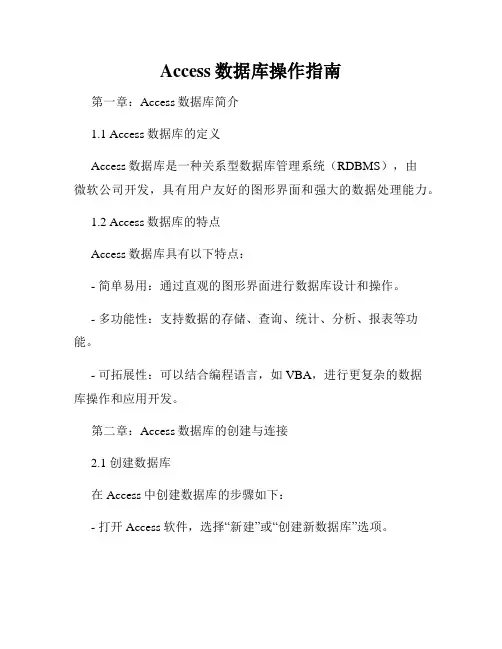 Access 数据库操作指南

第一章：Access 数据库简介

1.1 Access 数据库的定义

Access 数据库是一种关系型数据库管理系统（RDBMS），由微软公司开发，具有用户友好的图形界面和强大的数据处理能力。

1.2 Access 数据库的特点

Access 数据库具有以下特点：

- 简单易用：通过直观的图形界面进行数据库设计和操作。

- 多功能性：支持数据的存储、查询、统计、分析、报表等功能。

- 可拓展性：可以结合编程语言，如 VBA，进行更复杂的数据库操作和应用开发。

第二章：Access 数据库的创建与连接

2.1 创建数据库

在 Access 中创建数据库的步骤如下：

- 打开 Access 软件，选择“新建”或“创建新数据库”选项。